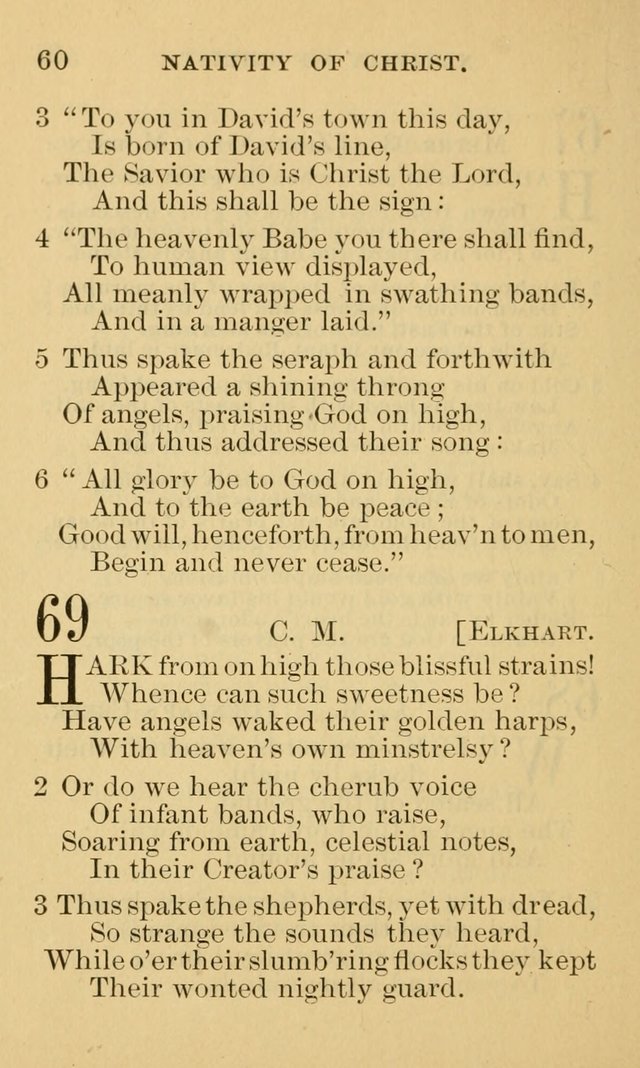 60 NATIVITY OF CHRIST.

3 "To you in David's town this day, Is born of David's line, The Savior who is Christ the Lord, And this shall be the sign:

4 "The heavenly Babe you there shall find, To human view displayed, All meanly wrapped in swathing bands, And in a manger laid."

5 Thus spake the seraph and forthwith Appeared a shining throng Of angels, praising God on high, And thus addressed their song:

6 "All glory be to God on high, And to the earth be peace; Good will, henceforth, from heav'n to men, Begin and never cease."

69 C. M. [ELKHART.

HARK from on high those blissful strains! Whence can such sweetness be? Have angels waked their golden harps, With heaven's own minstrelsy?

2 Or do we hear the cherub voice Of infant bands, who raise, Soaring from earth, celestial notes, In their Creator's praise?

3 Thus spake the shepherds, yet with dread, So strange the sounds they heard, While o'er their slumb'ring flocks they kept Their wonted nightly guard.